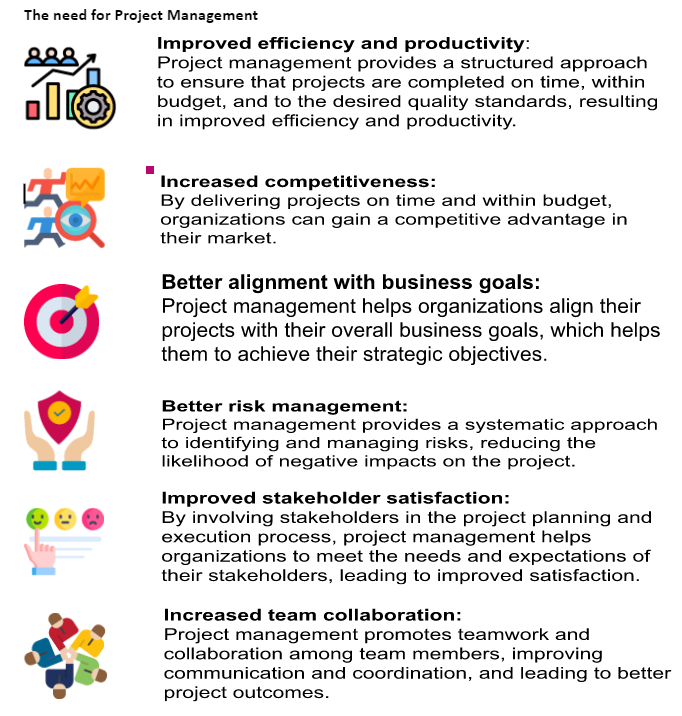 The need for Project Management

Improved efficiency and productivity:
Project management provides a structured approach to ensure that projects are completed on time, within budget, and to the desired quality standards, resulting in improved efficiency and productivity.

Increased competitiveness:
By delivering projects on time and within budget, organizations can gain a competitive advantage in their market.

Better alignment with business goals:
Project management helps organizations align their projects with their overall business goals, which helps them to achieve their strategic objectives.

Better risk management:
Project management provides a systematic approach to identifying and managing risks, reducing the likelihood of negative impacts on the project.

Improved stakeholder satisfaction:
By involving stakeholders in the project planning and execution process, project management helps organizations to meet the needs and expectations of their stakeholders, leading to improved satisfaction.

Increased team collaboration:
Project management promotes teamwork and collaboration among team members, improving communication and coordination, and leading to better project outcomes.